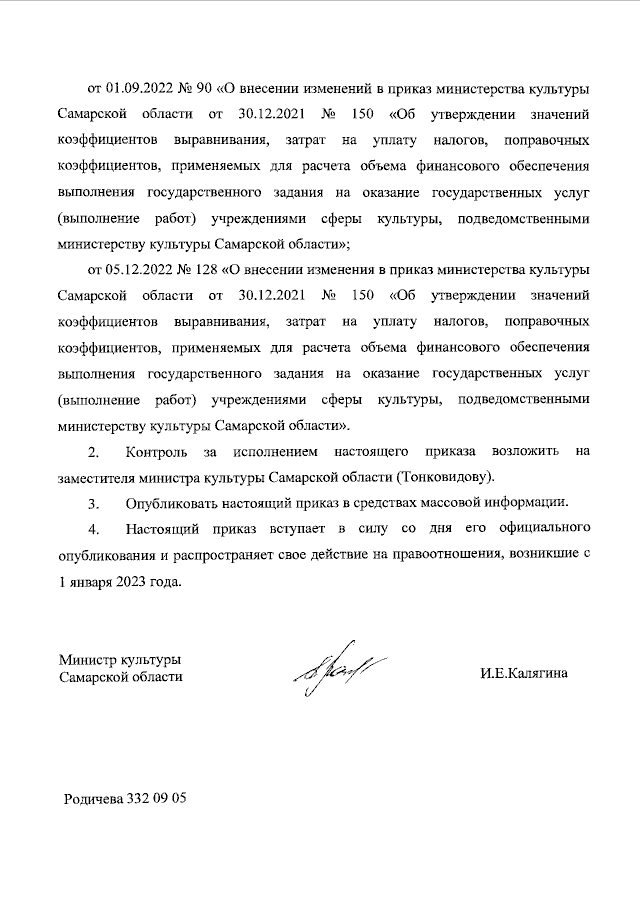 от 01.09.2022 № 90 «О внесении изменений в приказ министерства культуры Самарской области от 30.12.2021 № 150 «Об утверждении значений коэффициентов выравнивания, затрат на уплату налогов, поправочных коэффициентов, применяемых для расчета объема финансового обеспечения выполнения государственного задания на оказание государственных услуг (выполнение работ) учреждениями сферы культуры, подведомственными министерству культуры Самарской области»;

от 05.12.2022 № 128 «О внесении изменения в приказ министерства культуры Самарской области от 30.12.2021 № 150 «Об утверждении значений коэффициентов выравнивания, затрат на уплату налогов, поправочных коэффициентов, применяемых для расчета объема финансового обеспечения выполнения государственного задания на оказание государственных услуг (выполнение работ) учреждениями сферы культуры, подведомственными министерству культуры Самарской области».

2. Контроль за исполнением настоящего приказа возложить на заместителя министра культуры Самарской области (Тонковидову).

3. Опубликовать настоящий приказ в средствах массовой информации.

4. Настоящий приказ вступает в силу со дня его официального опубликования и распространяет свое действие на правоотношения, возникшие с 1 января 2023 года.

Министр культуры
Самарской области

И.Е.Калягина

Родичева 332 09 05